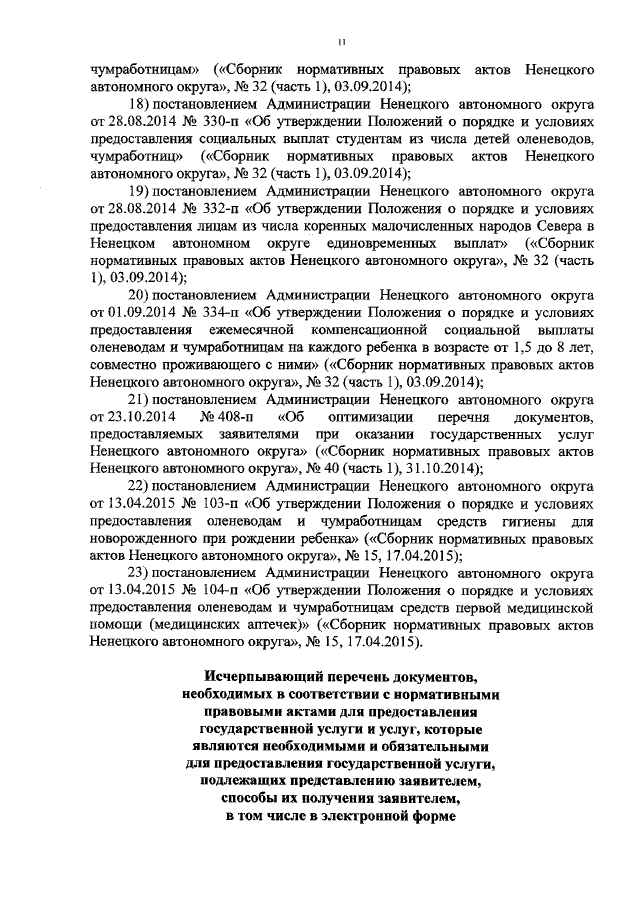 11

чумработницам» («Сборник нормативных правовых актов Ненецкого автономного округа», № 32 (часть 1), 03.09.2014);

18) постановлением Администрации Ненецкого автономного округа от 28.08.2014 № 330-п «Об утверждении Положений о порядке и условиях предоставления социальных выплат студентам из числа детей оленеводов, чумработниц» («Сборник нормативных правовых актов Ненецкого автономного округа», № 32 (часть 1), 03.09.2014);

19) постановлением Администрации Ненецкого автономного округа от 28.08.2014 № 332-п «Об утверждении Положения о порядке и условиях предоставления лицам из числа коренных малочисленных народов Севера в Ненецком автономном округе единовременных выплат» («Сборник нормативных правовых актов Ненецкого автономного округа», № 32 (часть 1), 03.09.2014);

20) постановлением Администрации Ненецкого автономного округа от 01.09.2014 № 334-п «Об утверждении Положения о порядке и условиях предоставления ежемесячной компенсационной социальной выплаты оленеводам и чумработницам на каждого ребенка в возрасте от 1,5 до 8 лет, совместно проживающего с ними» («Сборник нормативных правовых актов Ненецкого автономного округа», № 32 (часть 1), 03.09.2014);

21) постановлением Администрации Ненецкого автономного округа от 23.10.2014 № 408-п «Об оптимизации перечня документов, предоставляемых заявителями при оказании государственных услуг Ненецкого автономного округа» («Сборник нормативных правовых актов Ненецкого автономного округа», № 40 (часть 1), 31.10.2014);

22) постановлением Администрации Ненецкого автономного округа от 13.04.2015 № 103-п «Об утверждении Положения о порядке и условиях предоставления оленеводам и чумработницам средств гигиены для новорожденного при рождении ребенка» («Сборник нормативных правовых актов Ненецкого автономного округа», № 15, 17.04.2015);

23) постановлением Администрации Ненецкого автономного округа от 13.04.2015 № 104-п «Об утверждении Положения о порядке и условиях предоставления оленеводам и чумработницам средств первой медицинской помощи (медицинских аптечек)» («Сборник нормативных правовых актов Ненецкого автономного округа», № 15, 17.04.2015).

Исчерпывающий перечень документов, необходимых в соответствии с нормативными правовыми актами для предоставления государственной услуги и услуг, которые являются необходимыми и обязательными для предоставления государственной услуги, подлежащих представлению заявителем, способы их получения заявителем, в том числе в электронной форме